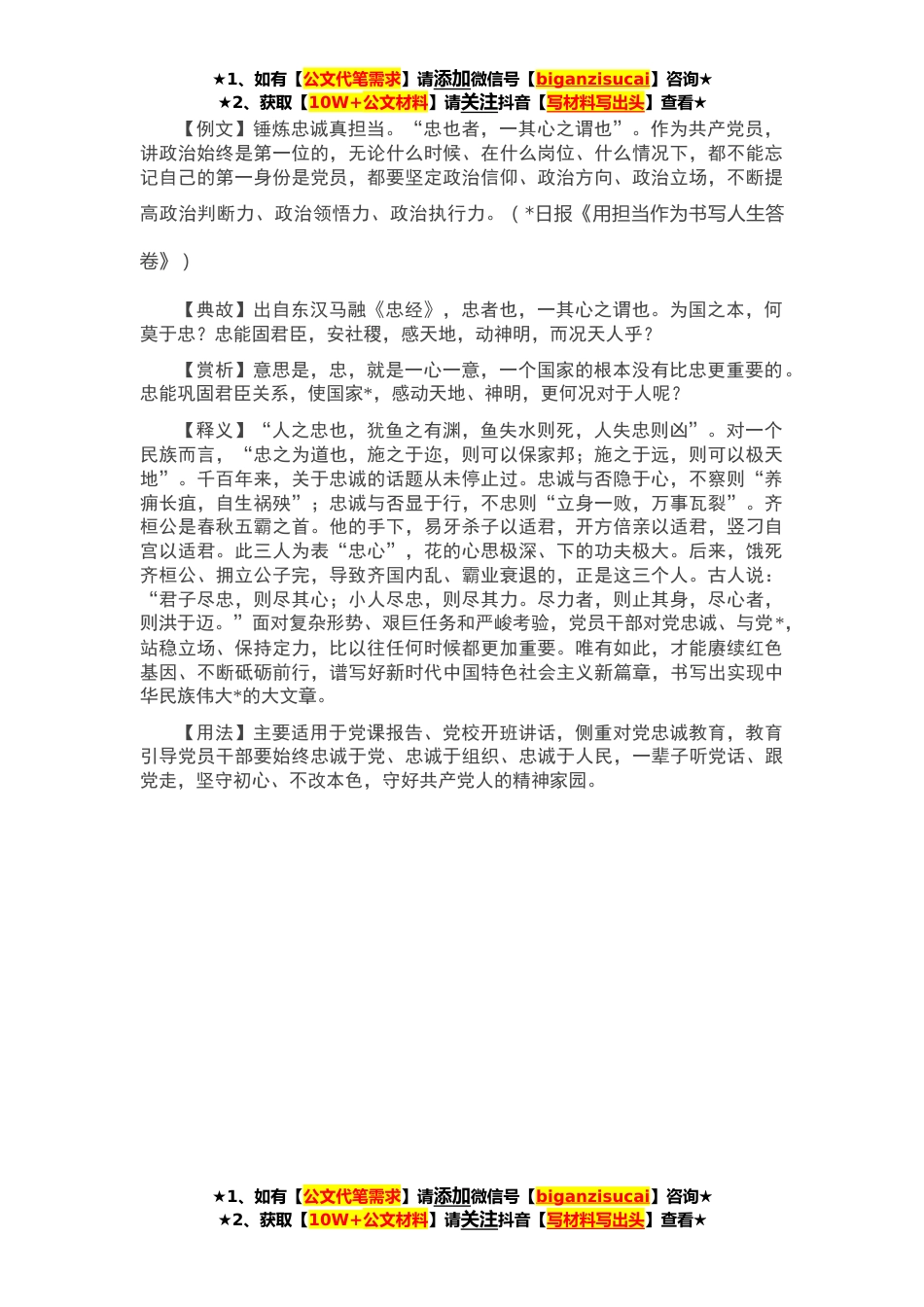 ★1、如有【公文代笔需求】请添加微信号【biganzisucai】咨询★
★2、获取【10W+公文材料】请关注抖音【写材料写出头】查看★

【例文】锤炼忠诚真担当。“忠也者，一其心之谓也”。作为共产党员，讲政治始终是第一位的，无论什么时候、在什么岗位、什么情况下，都不能忘记自己的第一身份是党员，都要坚定政治信仰、政治方向、政治立场，不断提高政治判断力、政治领悟力、政治执行力。（*日报《用担当作为书写人生答卷》）

【典故】出自东汉马融《忠经》，忠者也，一其心之谓也。为国之本，何莫于忠？忠能固君臣，安社稷，感天地，动神明，而况天人乎？

【赏析】意思是，忠，就是一心一意，一个国家的根本没有比忠更重要的。忠能巩固君臣关系，使国家*，感动天地、神明，更何况对于人呢？

【释义】“人之忠也，犹鱼之有渊，鱼失水则死，人失忠则凶”。对一个民族而言，“忠之为道也，施之于迩，则可以保家邦；施之于远，则可以极天地”。千百年来，关于忠诚的话题从未停止过。忠诚与否隐于心，不察则“养痈长疽，自生祸殃”；忠诚与否显于行，不忠则“立身一败，万事瓦裂”。齐桓公是春秋五霸之首。他的手下，易牙杀子以适君，开方倍亲以适君，竖刁自宫以适君。此三人为表“忠心”，花的心思极深、下的功夫极大。后来，饿死齐桓公、拥立公子完，导致齐国内乱、霸业衰退的，正是这三个人。古人说：“君子尽忠，则尽其心；小人尽忠，则尽其力。尽力者，则止其身，尽心者，则洪于迈。”面对复杂形势、艰巨任务和严峻考验，党员干部对党忠诚、与党*，站稳立场、保持定力，比以往任何时候都更加重要。唯有如此，才能赓续红色基因、不断砥砺前行，谱写好新时代中国特色社会主义新篇章，书写出实现中华民族伟大*的大文章。

【用法】主要适用于党课报告、党校开班讲话，侧重对党忠诚教育，教育引导党员干部要始终忠诚于党、忠诚于组织、忠诚于人民，一辈子听党话、跟党走，坚守初心、不改本色，守好共产党人的精神家园。

★1、如有【公文代笔需求】请添加微信号【biganzisucai】咨询★
★2、获取【10W+公文材料】请关注抖音【写材料写出头】查看★